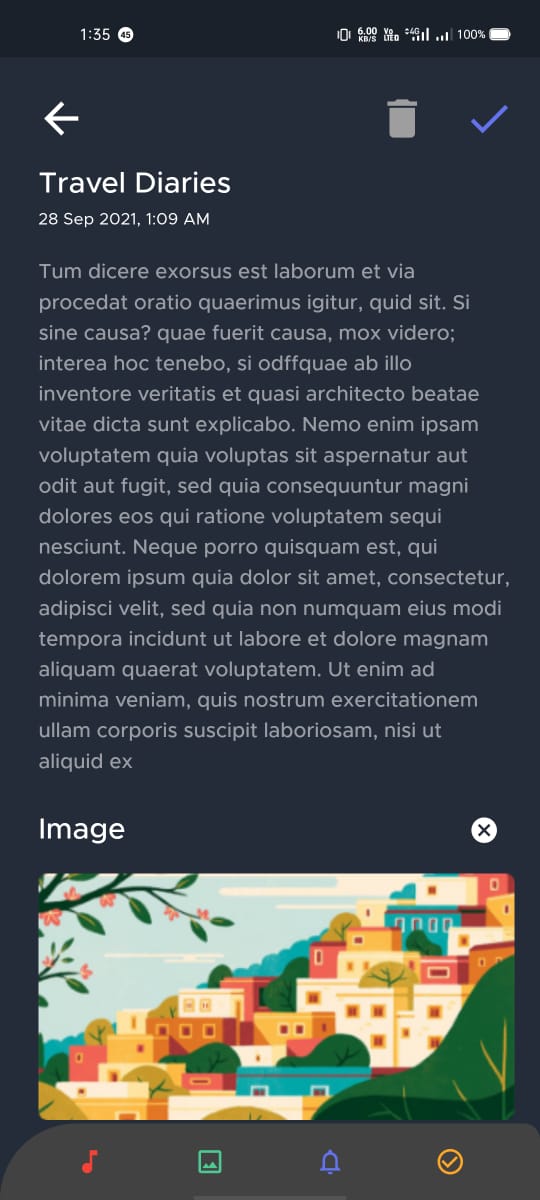 1:35 45 6.00 KB/S Vo LTE 4G 100%

Travel Diaries
28 Sep 2021, 1:09 AM

Tum dicere exorsus est laborum et via procedat oratio quaerimus igitur, quid sit. Si sine causa? quae fuerit causa, mox videro; interea hoc tenebo, si odffquae ab illo inventore veritatis et quasi architecto beatae vitae dicta sunt explicabo. Nemo enim ipsam voluptatem quia voluptas sit aspernatur aut odit aut fugit, sed quia consequuntur magni dolores eos qui ratione voluptatem sequi nesciunt. Neque porro quisquam est, qui dolorem ipsum quia dolor sit amet, consectetur, adipisci velit, sed quia non numquam eius modi tempora incidunt ut labore et dolore magnam aliquam quaerat voluptatem. Ut enim ad minima veniam, quis nostrum exercitationem ullam corporis suscipit laboriosam, nisi ut aliquid ex

Image